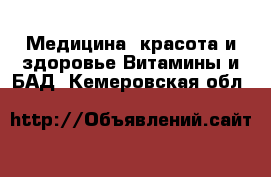 Медицина  красота и здоровье Витамины и БАД  Кемеровская обл

http://Объявлений.сайт